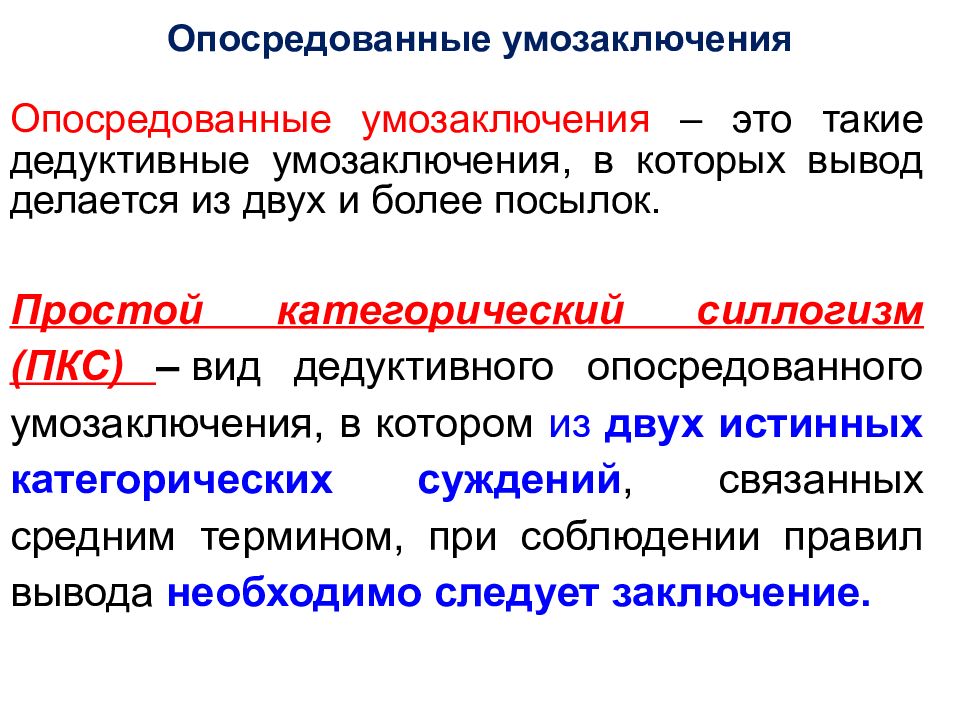 Опосредованные умозаключения

Опосредованные умозаключения – это такие дедуктивные умозаключения, в которых вывод делается из двух и более посылок.

Простой категорический силлогизм (ПКС) – вид дедуктивного опосредованного умозаключения, в котором из двух истинных категорических суждений, связанных средним термином, при соблюдении правил вывода необходимо следует заключение.